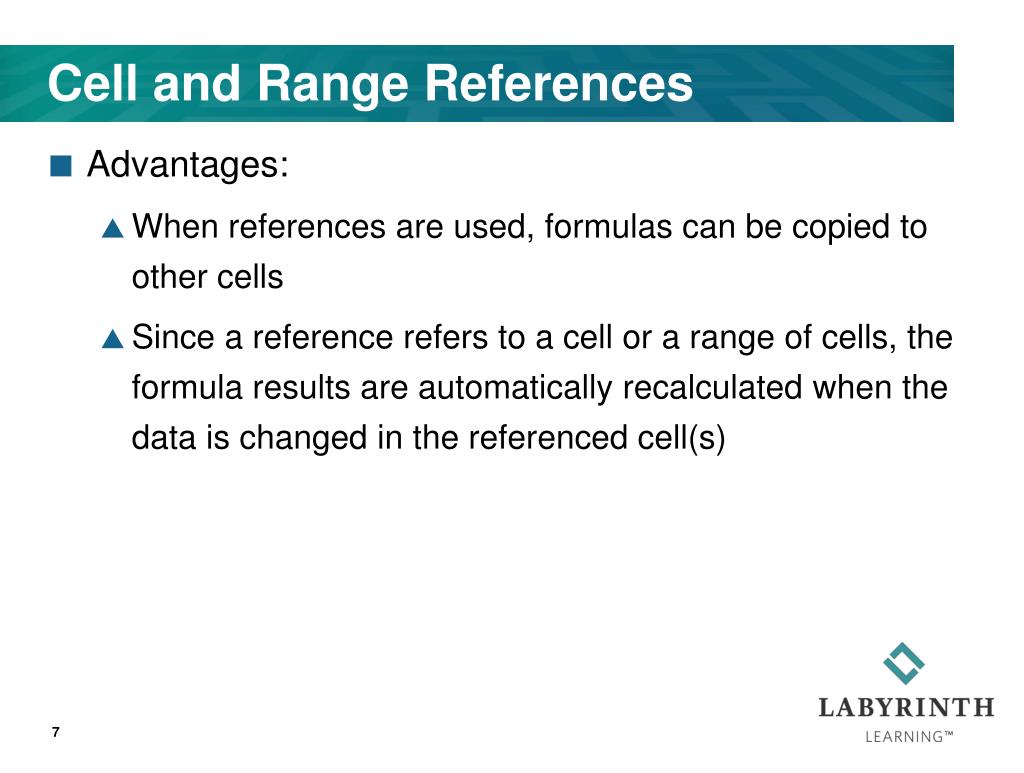 Cell and Range References

Advantages:

When references are used, formulas can be copied to other cells

Since a reference refers to a cell or a range of cells, the formula results are automatically recalculated when the data is changed in the referenced cell(s)

7

LABYRINTH
LEARNING™